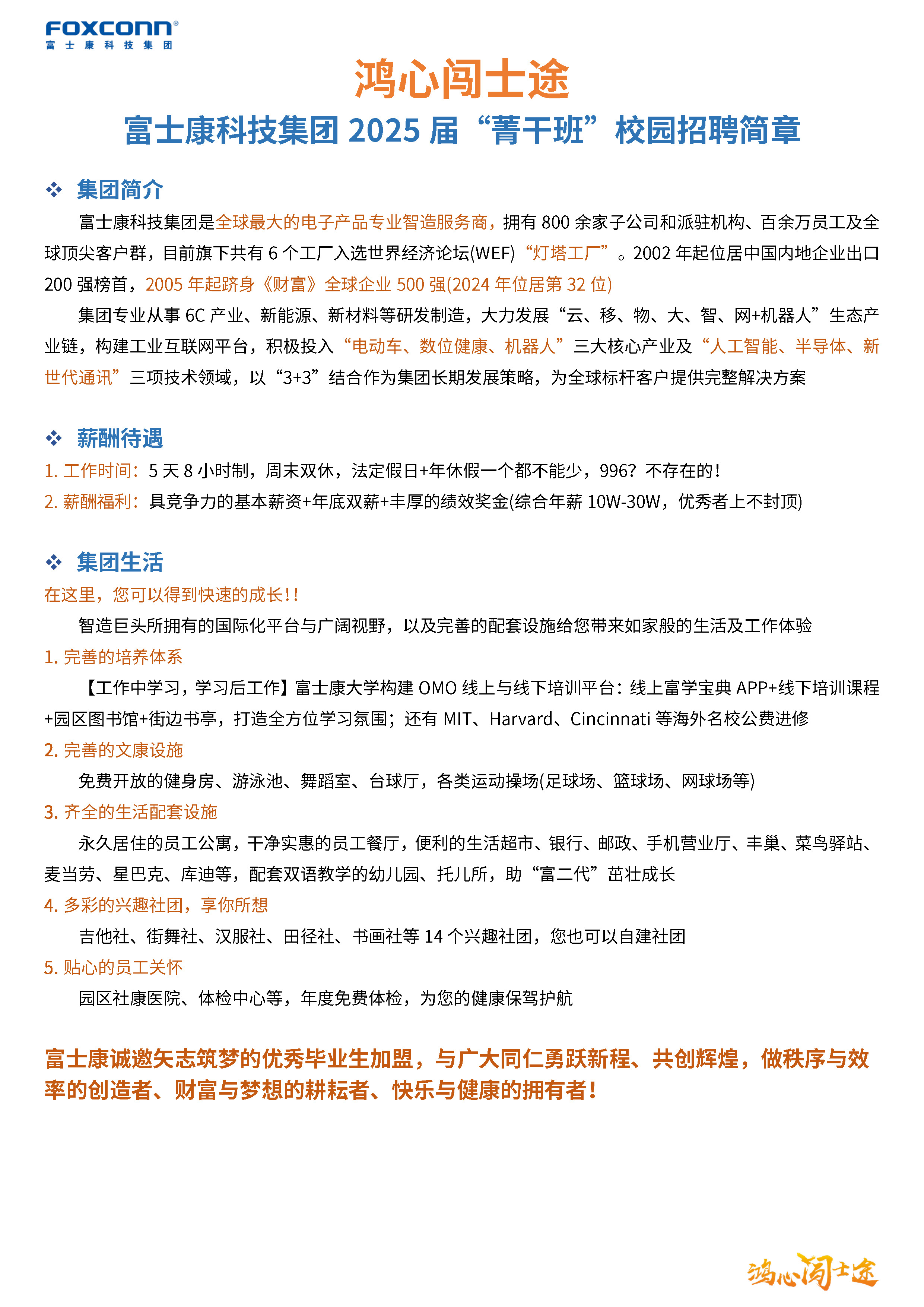 FOXCONN®
富士康科技集团

鸿心闯士途

富士康科技集团 2025 届“菁干班”校园招聘简章

❖ 集团简介

富士康科技集团是全球最大的电子产品专业智造服务商，拥有 800 余家子公司和派驻机构、百余万员工及全球顶尖客户群，目前旗下共有 6 个工厂入选世界经济论坛(WEF)“灯塔工厂”。2002 年起位居中国内地企业出口 200 强榜首，2005 年起跻身《财富》全球企业 500 强(2024 年位居第 32 位)

集团专业从事 6C 产业、新能源、新材料等研发制造，大力发展“云、移、物、大、智、网+机器人”生态产业链，构建工业互联网平台，积极投入“电动车、数位健康、机器人”三大核心产业及“人工智能、半导体、新世代通讯”三项技术领域，以“3+3”结合作为集团长期发展策略，为全球标杆客户提供完整解决方案

❖ 薪酬待遇

1. 工作时间：5 天 8 小时制，周末双休，法定假日+年休假一个都不能少，996？不存在的！
2. 薪酬福利：具竞争力的基本薪资+年底双薪+丰厚的绩效奖金(综合年薪 10W-30W，优秀者上不封顶)

❖ 集团生活

在这里，您可以得到快速的成长！！

智造巨头所拥有的国际化平台与广阔视野，以及完善的配套设施给您带来如家般的生活及工作体验

1. 完善的培养体系

【工作中学习，学习后工作】富士康大学构建 OMO 线上与线下培训平台：线上富学宝典 APP+线下培训课程+园区图书馆+街边书亭，打造全方位学习氛围；还有 MIT、Harvard、Cincinnati 等海外名校公费进修

2. 完善的文康设施

免费开放的健身房、游泳池、舞蹈室、台球厅，各类运动操场(足球场、篮球场、网球场等)

3. 齐全的生活配套设施

永久居住的员工公寓，干净实惠的员工餐厅，便利的生活超市、银行、邮政、手机营业厅、丰巢、菜鸟驿站、麦当劳、星巴克、库迪等，配套双语教学的幼儿园、托儿所，助“富二代”茁壮成长

4. 多彩的兴趣社团，享你所想

吉他社、街舞社、汉服社、田径社、书画社等 14 个兴趣社团，您也可以自建社团

5. 贴心的员工关怀

园区社康医院、体检中心等，年度免费体检，为您的健康保驾护航

富士康诚邀矢志筑梦的优秀毕业生加盟，与广大同仁勇跃新程、共创辉煌，做秩序与效率的创造者、财富与梦想的耕耘者、快乐与健康的拥有者！

鸿心闯士途